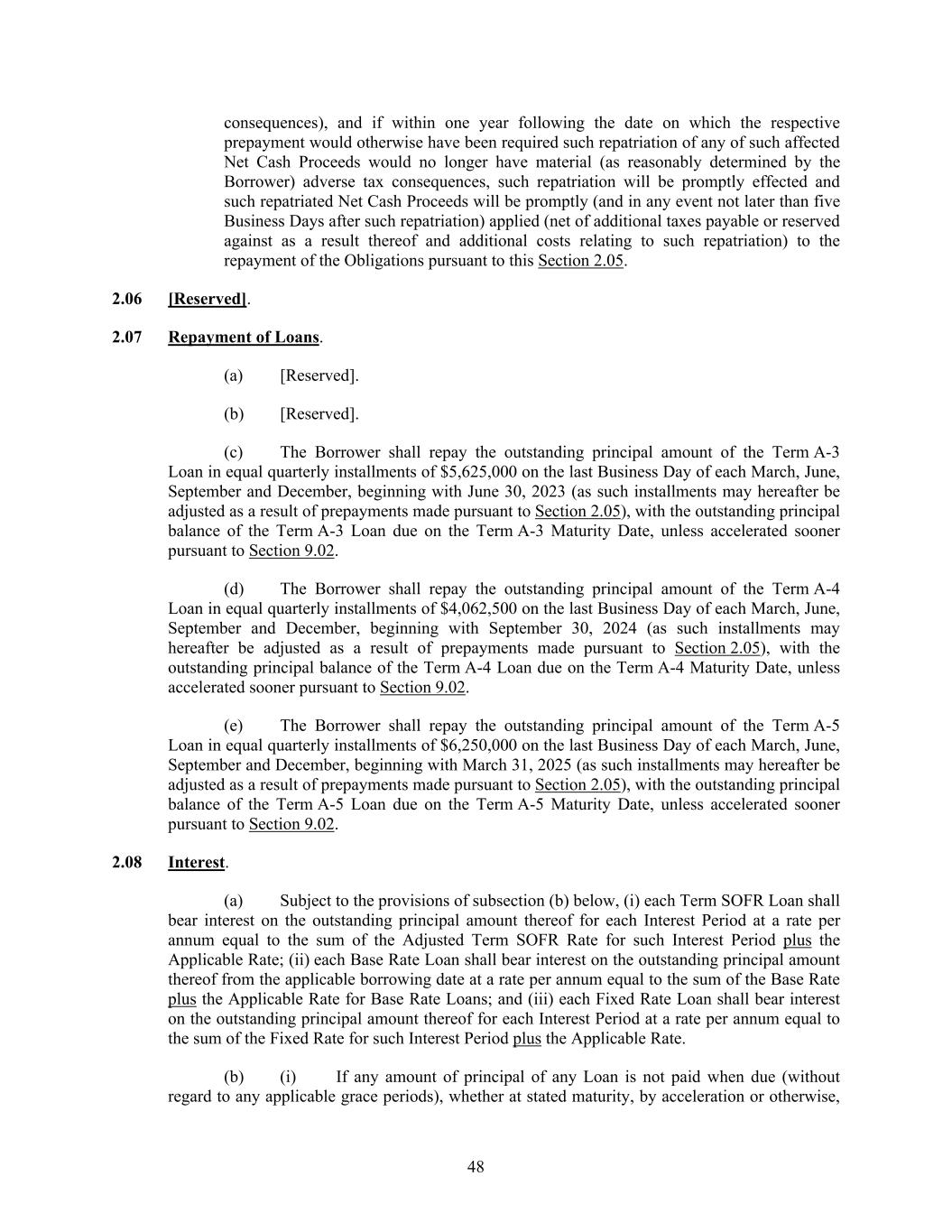 consequences), and if within one year following the date on which the respective prepayment would otherwise have been required such repatriation of any of such affected Net Cash Proceeds would no longer have material (as reasonably determined by the Borrower) adverse tax consequences, such repatriation will be promptly effected and such repatriated Net Cash Proceeds will be promptly (and in any event not later than five Business Days after such repatriation) applied (net of additional taxes payable or reserved against as a result thereof and additional costs relating to such repatriation) to the repayment of the Obligations pursuant to this Section 2.05.

2.06 [Reserved].

2.07 Repayment of Loans.

(a) [Reserved].

(b) [Reserved].

(c) The Borrower shall repay the outstanding principal amount of the Term A-3 Loan in equal quarterly installments of $5,625,000 on the last Business Day of each March, June, September and December, beginning with June 30, 2023 (as such installments may hereafter be adjusted as a result of prepayments made pursuant to Section 2.05), with the outstanding principal balance of the Term A-3 Loan due on the Term A-3 Maturity Date, unless accelerated sooner pursuant to Section 9.02.

(d) The Borrower shall repay the outstanding principal amount of the Term A-4 Loan in equal quarterly installments of $4,062,500 on the last Business Day of each March, June, September and December, beginning with September 30, 2024 (as such installments may hereafter be adjusted as a result of prepayments made pursuant to Section 2.05), with the outstanding principal balance of the Term A-4 Loan due on the Term A-4 Maturity Date, unless accelerated sooner pursuant to Section 9.02.

(e) The Borrower shall repay the outstanding principal amount of the Term A-5 Loan in equal quarterly installments of $6,250,000 on the last Business Day of each March, June, September and December, beginning with March 31, 2025 (as such installments may hereafter be adjusted as a result of prepayments made pursuant to Section 2.05), with the outstanding principal balance of the Term A-5 Loan due on the Term A-5 Maturity Date, unless accelerated sooner pursuant to Section 9.02.

2.08 Interest.

(a) Subject to the provisions of subsection (b) below, (i) each Term SOFR Loan shall bear interest on the outstanding principal amount thereof for each Interest Period at a rate per annum equal to the sum of the Adjusted Term SOFR Rate for such Interest Period plus the Applicable Rate; (ii) each Base Rate Loan shall bear interest on the outstanding principal amount thereof from the applicable borrowing date at a rate per annum equal to the sum of the Base Rate plus the Applicable Rate for Base Rate Loans; and (iii) each Fixed Rate Loan shall bear interest on the outstanding principal amount thereof for each Interest Period at a rate per annum equal to the sum of the Fixed Rate for such Interest Period plus the Applicable Rate.

(b) (i) If any amount of principal of any Loan is not paid when due (without regard to any applicable grace periods), whether at stated maturity, by acceleration or otherwise,

48